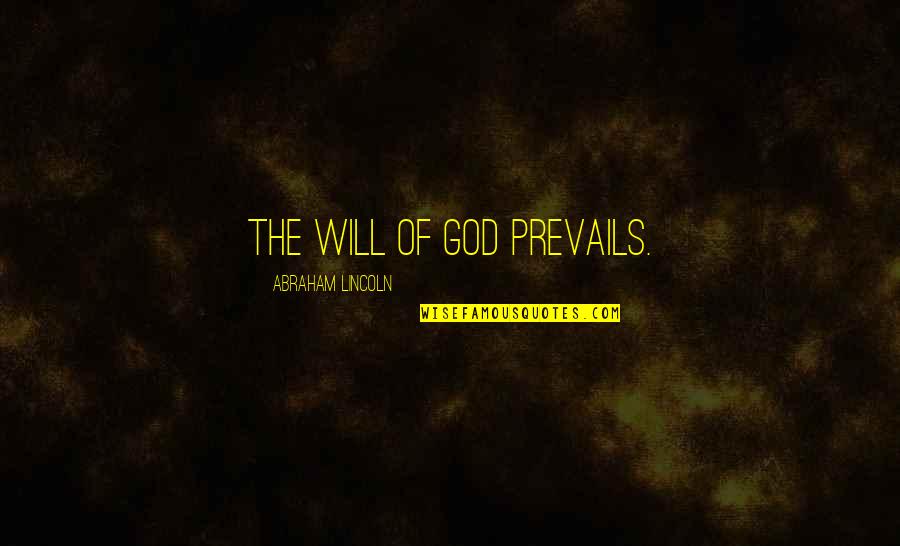 THE WILL OF GOD PREVAILS.

ABRAHAM LINCOLN

WISEFAMOUSQUOTES.COM